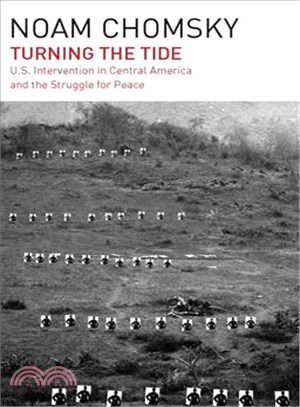 NOAM CHOMSKY
TURNING THE TIDE
U.S. Intervention in Central America and the Struggle for Peace